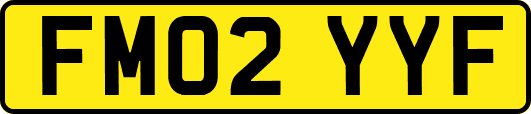 FM02 YYF